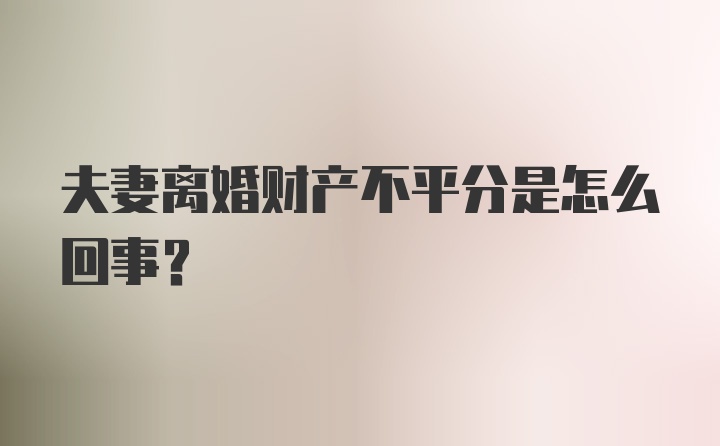 夫妻离婚财产不平分是怎么回事？